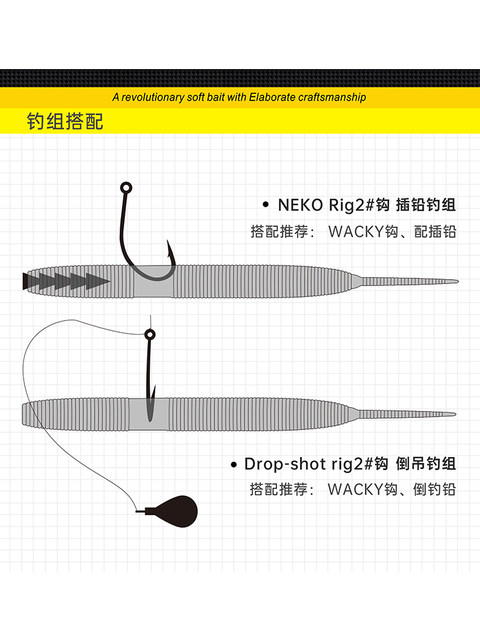 A revolutionary soft bait with Elaborate craftsmanship

钓组搭配

• NEKO Rig2#钩 插铅钓组

搭配推荐： WACKY钩、配插铅

• Drop-shot rig2#钩 倒吊钓组

搭配推荐： WACKY钩、倒钓铅